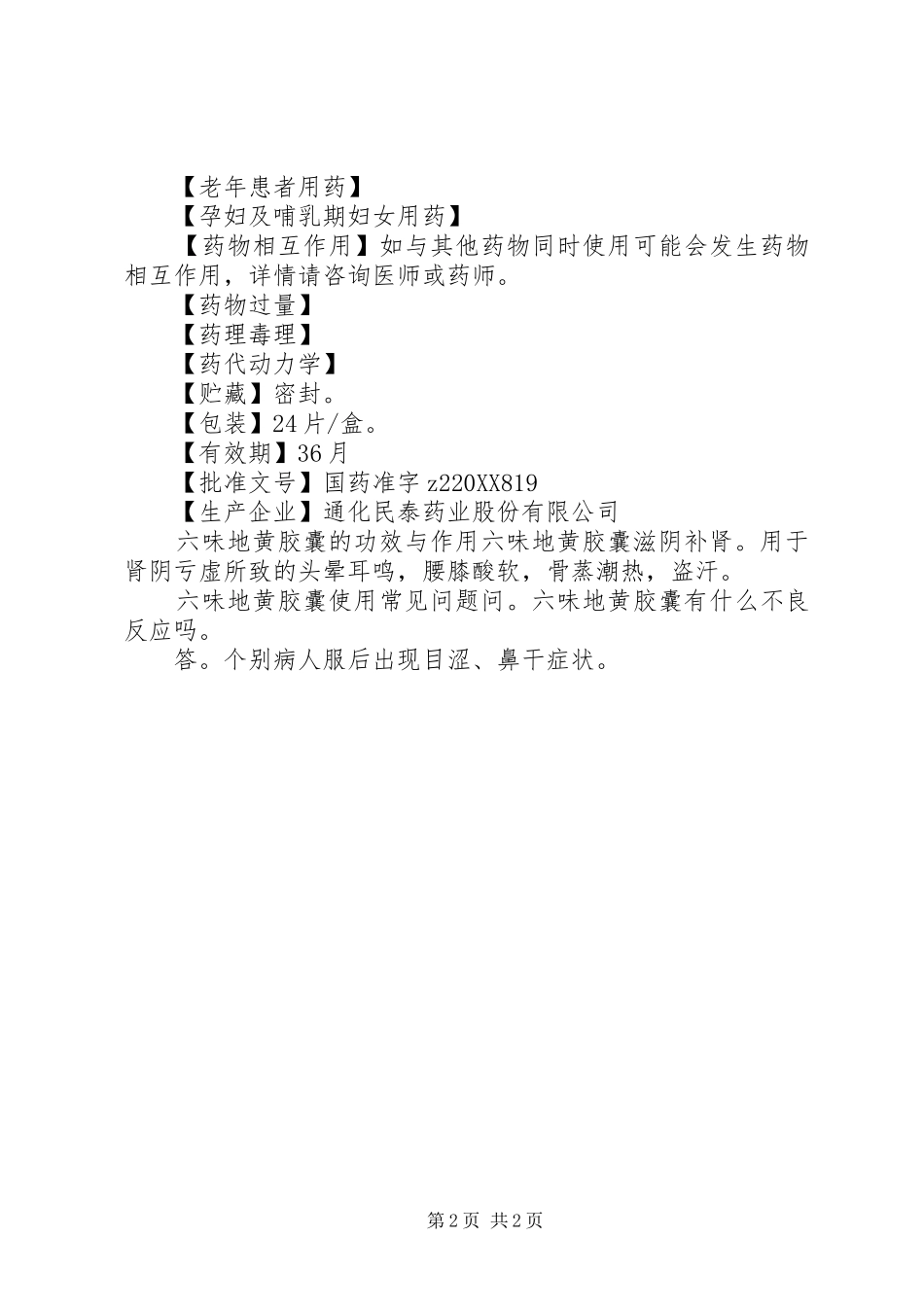 【老年患者用药】

【孕妇及哺乳期妇女用药】

【药物相互作用】如与其他药物同时使用可能会发生药物相互作用，详情请咨询医师或药师。

【药物过量】

【药理毒理】

【药代动力学】

【贮藏】密封。

【包装】24片/盒。

【有效期】36月

【批准文号】国药准字z220XX819

【生产企业】通化民泰药业股份有限公司

六味地黄胶囊的功效与作用六味地黄胶囊滋阴补肾。用于肾阴亏虚所致的头晕耳鸣，腰膝酸软，骨蒸潮热，盗汗。

六味地黄胶囊使用常见问题问。六味地黄胶囊有什么不良反应吗。

答。个别病人服后出现目涩、鼻干症状。

第2页 共2页